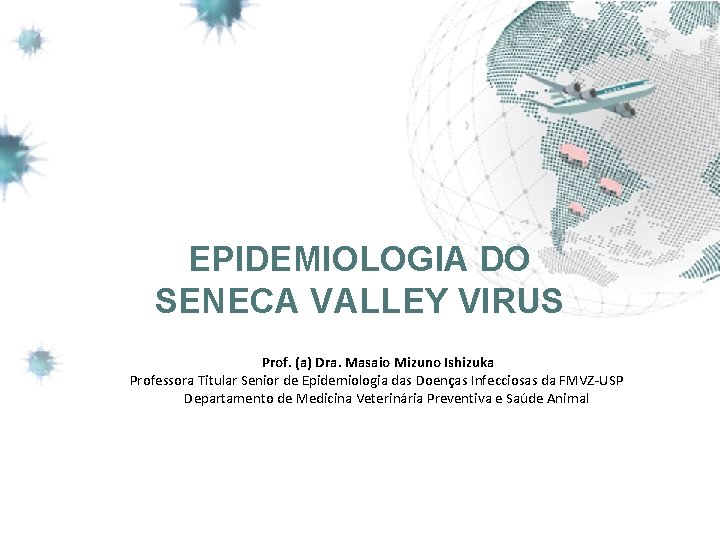 EPIDEMIOLOGIA DO SENECA VALLEY VIRUS

Prof. (a) Dra. Masaio Mizuno Ishizuka
Professora Titular Senior de Epidemiologia das Doenças Infecciosas da FMVZ-USP
Departamento de Medicina Veterinária Preventiva e Saúde Animal